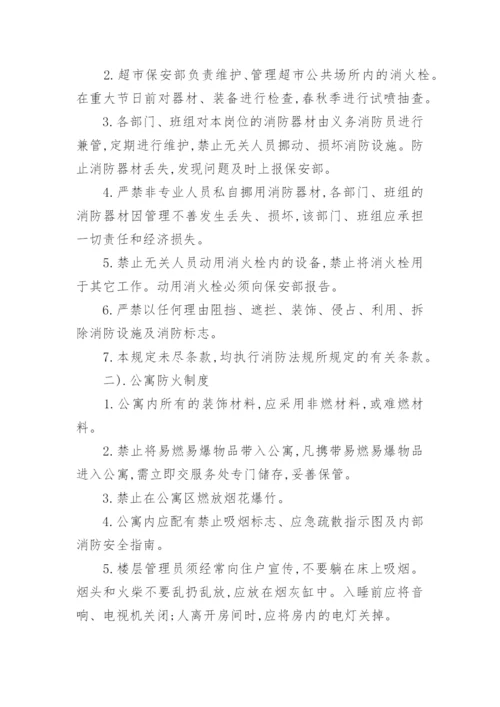 2. 超市保安部负责维护、管理超市公共场所内的消火栓。在重大节日前对器材、装备进行检查,春秋季进行试喷抽查。

3. 各部门、班组对本岗位的消防器材由义务消防员进行兼管,定期进行维护,禁止无关人员挪动、损坏消防设施。防止消防器材丢失,发现问题及时上报保安部。

4. 严禁非专业人员私自挪用消防器材,各部门、班组的消防器材因管理不善发生丢失、损坏,该部门、班组应承担一切责任和经济损失。

5. 禁止无关人员动用消火栓内的设备,禁止将消火栓用于其它工作。动用消火栓必须向保安部报告。

6. 严禁以任何理由阻挡、遮拦、装饰、侵占、利用、拆除消防设施及消防标志。

7. 本规定未尽条款,均执行消防法规所规定的有关条款。

二). 公寓防火制度

1. 公寓内所有的装饰材料,应采用非燃材料,或难燃材料。

2. 禁止将易燃易爆物品带入公寓,凡携带易燃易爆物品进入公寓,需立即交服务处专门储存,妥善保管。

3. 禁止在公寓区燃放烟花爆竹。

4. 公寓内应配有禁止吸烟标志、应急疏散指示图及内部消防安全指南。

5. 楼层管理员须经常向住户宣传,不要躺在床上吸烟。烟头和火柴不要乱扔乱放,应放在烟灰缸中。入睡前应将音响、电视机关闭;人离开房间时,应将房内的电灯关掉。